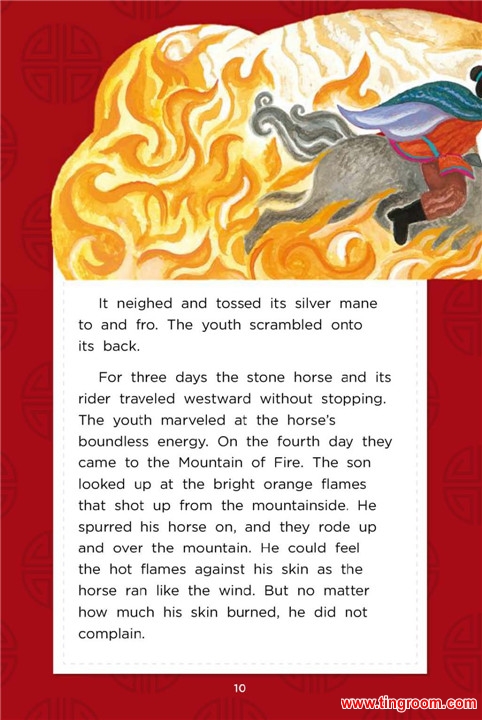 It neighed and tossed its silver mane to and fro. The youth scrambled onto its back.

For three days the stone horse and its rider traveled westward without stopping. The youth marveled at the horse's boundless energy. On the fourth day they came to the Mountain of Fire. The son looked up at the bright orange flames that shot up from the mountainside. He spurred his horse on, and they rode up and over the mountain. He could feel the hot flames against his skin as the horse ran like the wind. But no matter how much his skin burned, he did not complain.

10

www.tingroom.com